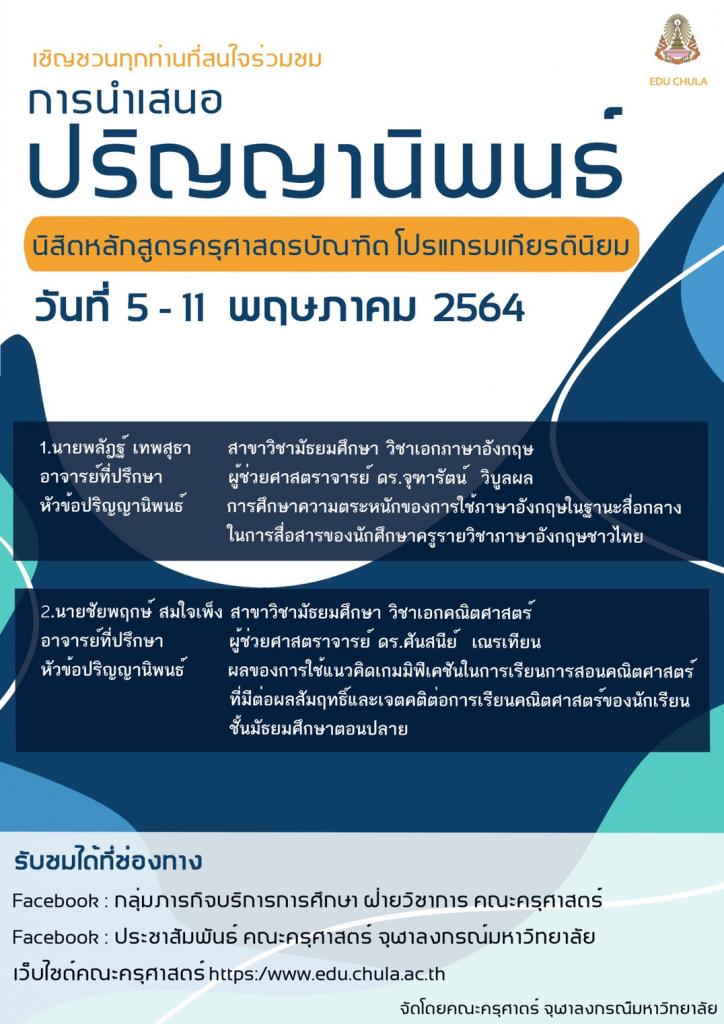 EDU CHULA

เชิญชวนทุกท่านที่สนใจร่วมชม

การนำเสนอ

ปริญญานิพนธ์

นิสิตหลักสูตรครุศาสตรบัณฑิต โปรแกรมเกียรตินิยม

วันที่ 5 - 11 พฤษภาคม 2564

1.นายพลัฏฐ์ เทพสุธา สาขาวิชามัธยมศึกษา วิชาเอกภาษาอังกฤษ
อาจารย์ที่ปรึกษา ผู้ช่วยศาสตราจารย์ ดร.จุฑารัตน์ วิบูลผล
หัวข้อปริญญานิพนธ์ การศึกษาความตระหนักของการใช้ภาษาอังกฤษในฐานะสื่อกลางในการสื่อสารของนักศึกษาครูรายวิชาภาษาอังกฤษชาวไทย

2.นายชัยพฤกษ์ สมใจเพ็ง สาขาวิชามัธยมศึกษา วิชาเอกคณิตศาสตร์
อาจารย์ที่ปรึกษา ผู้ช่วยศาสตราจารย์ ดร.ศันสนีย์ เณรเทียน
หัวข้อปริญญานิพนธ์ ผลของการใช้แนวคิดเกมมิฟิเคชันในการเรียนการสอนคณิตศาสตร์ที่มีต่อผลสัมฤทธิ์และเจตคติต่อการเรียนคณิตศาสตร์ของนักเรียนชั้นมัธยมศึกษาตอนปลาย

รับชมได้ที่ช่องทาง

Facebook : กลุ่มภารกิจบริการการศึกษา ฝ่ายวิชาการ คณะครุศาสตร์

Facebook : ประชาสัมพันธ์ คณะครุศาสตร์ จุฬาลงกรณ์มหาวิทยาลัย

เว็บไซต์คณะครุศาสตร์ https:/www.edu.chula.ac.th

จัดโดยคณะครุศาตร์ จุฬาลงกรณ์มหาวิทยาลัย